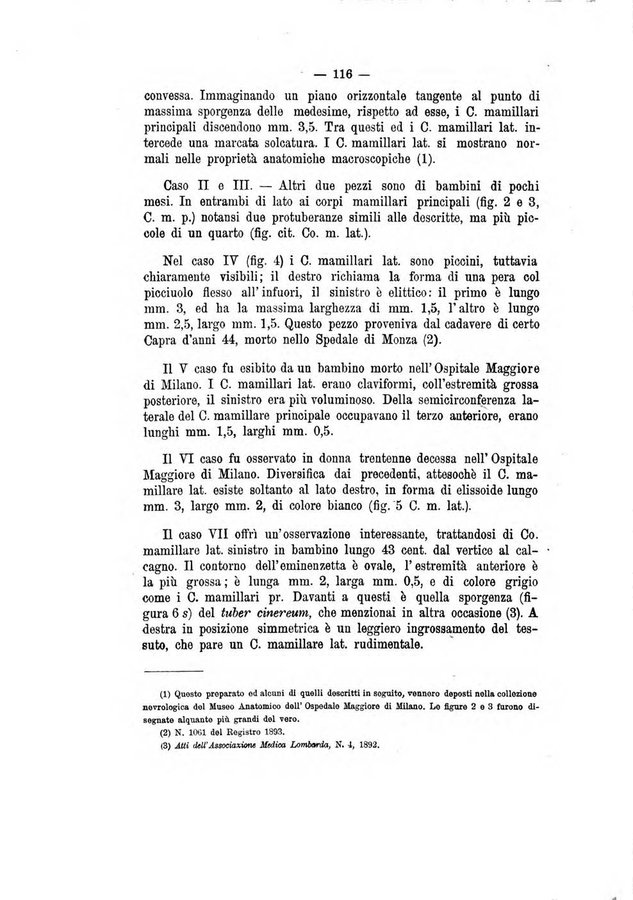 — 116 —

convessa. Immaginando un piano orizzontale tangente al punto di massima sporgenza delle medesime, rispetto ad esse, i C. mamillari principali discendono mm. 3,5. Tra questi ed i C. mamillari lat. intercede una marcata solcatura. I C. mamillari lat. si mostrano normali nelle proprietà anatomiche macroscopiche (1).

Caso II e III. — Altri due pezzi sono di bambini di pochi mesi. In entrambi di lato ai corpi mamillari principali (fig. 2 e 3, C. m. p.) notansi due protuberanze simili alle descritte, ma più piccole di un quarto (fig. cit. Co. m. lat.).

Nel caso IV (fig. 4) i C. mamillari lat. sono piccini, tuttavia chiaramente visibili; il destro richiama la forma di una pera col picciuolo flesso all'infuori, il sinistro è elittico: il primo è lungo mm. 3, ed ha la massima larghezza di mm. 1,5, l'altro è lungo mm. 2,5, largo mm. 1,5. Questo pezzo proveniva dal cadavere di certo Capra d'anni 44, morto nello Spedale di Monza (2).

Il V caso fu esibito da un bambino morto nell'Ospitale Maggiore di Milano. I C. mamillari lat. erano claviformi, coll'estremità grossa posteriore, il sinistro era più voluminoso. Della semicirconferenza laterale del C. mamillare principale occupavano il terzo anteriore, erano lunghi mm. 1,5, larghi mm. 0,5.

Il VI caso fu osservato in donna trentenne decessa nell'Ospitale Maggiore di Milano. Diversifica dai precedenti, attesochè il C. mamillare lat. esiste soltanto al lato destro, in forma di elissoide lungo mm. 3, largo mm. 2, di colore bianco (fig. 5 C. m. lat.).

Il caso VII offrì un'osservazione interessante, trattandosi di Co. mamillare lat. sinistro in bambino lungo 43 cent. dal vertice al calcagno. Il contorno dell'eminenzetta è ovale, l'estremità anteriore è la più grossa; è lunga mm. 2, larga mm. 0,5, e di colore grigio come i C. mamillari pr. Davanti a questi è quella sporgenza (figura 6 s) del tuber cinereum, che menzionai in altra occasione (3). A destra in posizione simmetrica è un leggiero ingrossamento del tessuto, che pare un C. mamillare lat. rudimentale.

(1) Questo preparato ed alcuni di quelli descritti in seguito, vennero deposti nella collezione nevrologica del Museo Anatomico dell'Ospedale Maggiore di Milano. Le figure 2 e 3 furono disegnate alquanto più grandi del vero.
(2) N. 1061 del Registro 1893.
(3) Atti dell'Associazione Medica Lombarda, N. 4, 1892.